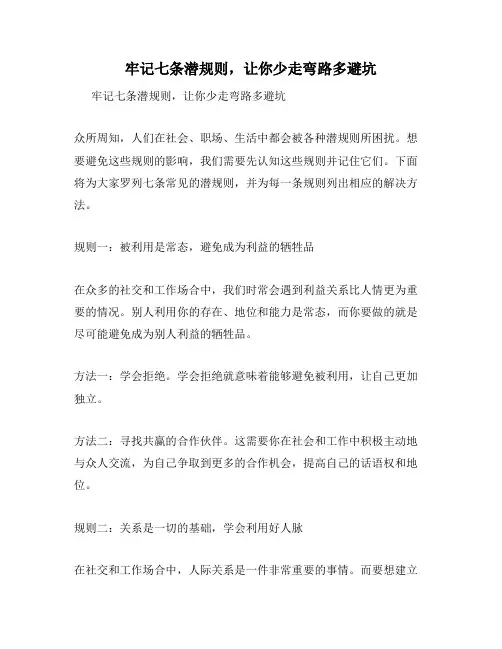 牢记七条潜规则，让你少走弯路多避坑

牢记七条潜规则，让你少走弯路多避坑

众所周知，人们在社会、职场、生活中都会被各种潜规则所困扰。想要避免这些规则的影响，我们需要先认知这些规则并记住它们。下面将为大家罗列七条常见的潜规则，并为每一条规则列出相应的解决方法。

规则一：被利用是常态，避免成为利益的牺牲品

在众多的社交和工作场合中，我们时常会遇到利益关系比人情更为重要的情况。别人利用你的存在、地位和能力是常态，而你要做的就是尽可能避免成为别人利益的牺牲品。

方法一：学会拒绝。学会拒绝就意味着能够避免被利用，让自己更加独立。

方法二：寻找共赢的合作伙伴。这需要你在社会和工作中积极主动地与众人交流，为自己争取到更多的合作机会，提高自己的话语权和地位。

规则二：关系是一切的基础，学会利用好人脉

在社交和工作场合中，人际关系是一件非常重要的事情。而要想建立